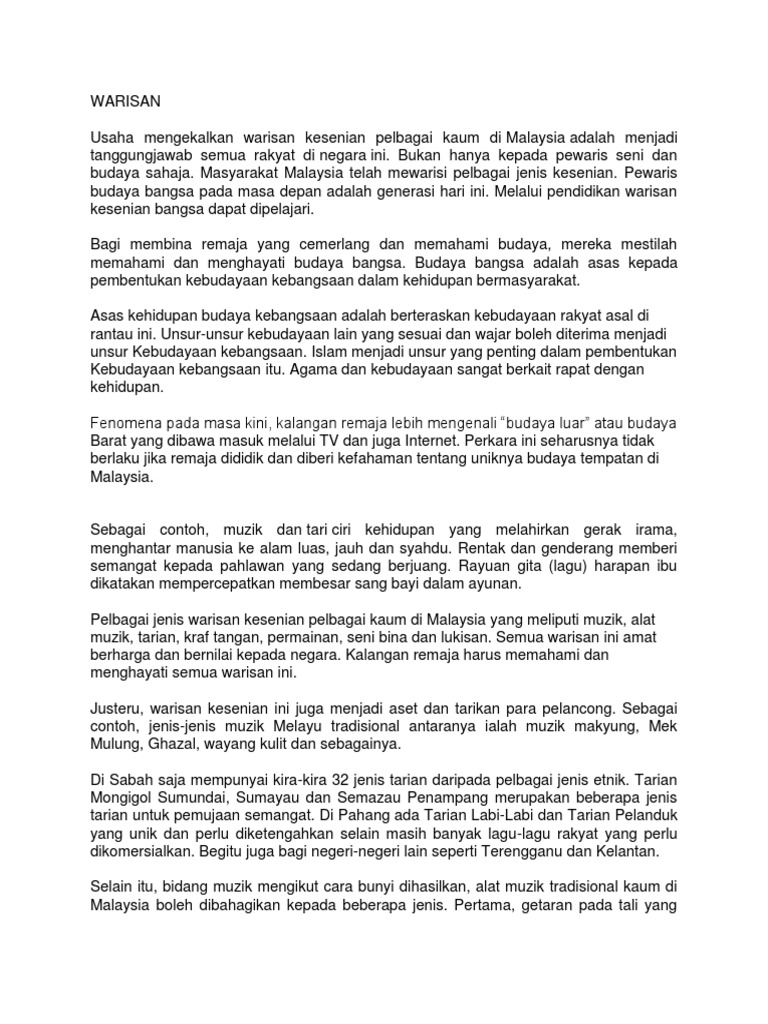 WARISAN

Usaha mengekalkan warisan kesenian pelbagai kaum di Malaysia adalah menjadi tanggungjawab semua rakyat di negara ini. Bukan hanya kepada pewaris seni dan budaya sahaja. Masyarakat Malaysia telah mewarisi pelbagai jenis kesenian. Pewaris budaya bangsa pada masa depan adalah generasi hari ini. Melalui pendidikan warisan kesenian bangsa dapat dipelajari.

Bagi membina remaja yang cemerlang dan memahami budaya, mereka mestilah memahami dan menghayati budaya bangsa. Budaya bangsa adalah asas kepada pembentukan kebudayaan kebangsaan dalam kehidupan bermasyarakat.

Asas kehidupan budaya kebangsaan adalah berteraskan kebudayaan rakyat asal di rantau ini. Unsur-unsur kebudayaan lain yang sesuai dan wajar boleh diterima menjadi unsur Kebudayaan kebangsaan. Islam menjadi unsur yang penting dalam pembentukan Kebudayaan kebangsaan itu. Agama dan kebudayaan sangat berkait rapat dengan kehidupan.

Fenomena pada masa kini, kalangan remaja lebih mengenali "budaya luar" atau budaya Barat yang dibawa masuk melalui TV dan juga Internet. Perkara ini seharusnya tidak berlaku jika remaja dididik dan diberi kefahaman tentang uniknya budaya tempatan di Malaysia.

Sebagai contoh, muzik dan tari ciri kehidupan yang melahirkan gerak irama, menghantar manusia ke alam luas, jauh dan syahdu. Rentak dan genderang memberi semangat kepada pahlawan yang sedang berjuang. Rayuan gita (lagu) harapan ibu dikatakan mempercepatkan membesar sang bayi dalam ayunan.

Pelbagai jenis warisan kesenian pelbagai kaum di Malaysia yang meliputi muzik, alat muzik, tarian, kraf tangan, permainan, seni bina dan lukisan. Semua warisan ini amat berharga dan bernilai kepada negara. Kalangan remaja harus memahami dan menghayati semua warisan ini.

Justeru, warisan kesenian ini juga menjadi aset dan tarikan para pelancong. Sebagai contoh, jenis-jenis muzik Melayu tradisional antaranya ialah muzik makyung, Mek Mulung, Ghazal, wayang kulit dan sebagainya.

Di Sabah saja mempunyai kira-kira 32 jenis tarian daripada pelbagai jenis etnik. Tarian Mongigol Sumundai, Sumayau dan Semazau Penampang merupakan beberapa jenis tarian untuk pemujaan semangat. Di Pahang ada Tarian Labi-Labi dan Tarian Pelanduk yang unik dan perlu diketengahkan selain masih banyak lagu-lagu rakyat yang perlu dikomersialkan. Begitu juga bagi negeri-negeri lain seperti Terengganu dan Kelantan.

Selain itu, bidang muzik mengikut cara bunyi dihasilkan, alat muzik tradisional kaum di Malaysia boleh dibahagikan kepada beberapa jenis. Pertama, getaran pada tali yang